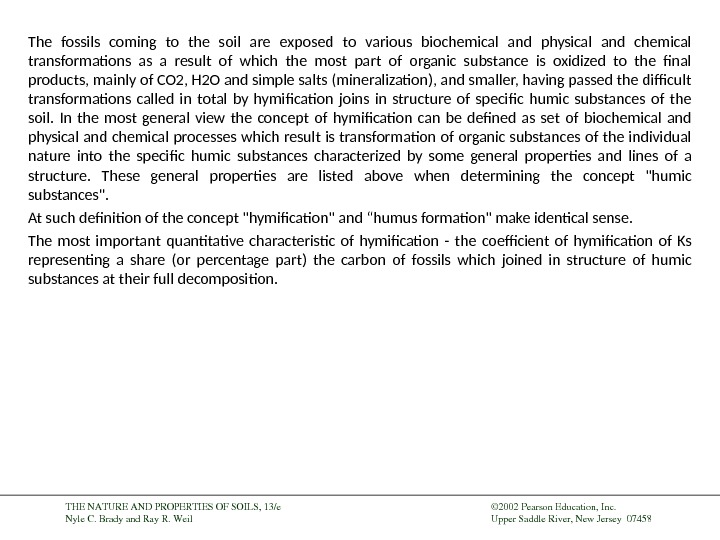 The fossils coming to the soil are exposed to various biochemical and physical and chemical transformations as a result of which the most part of organic substance is oxidized to the final products, mainly of CO2, H2O and simple salts (mineralization), and smaller, having passed the difficult transformations called in total by hymification joins in structure of specific humic substances of the soil. In the most general view the concept of hymification can be defined as set of biochemical and physical and chemical processes which result is transformation of organic substances of the individual nature into the specific humic substances characterized by some general properties and lines of a structure. These general properties are listed above when determining the concept "humic substances".

At such definition of the concept "hymification" and “humus formation" make identical sense.

The most important quantitative characteristic of hymification - the coefficient of hymification of Ks representing a share (or percentage part) the carbon of fossils which joined in structure of humic substances at their full decomposition.

THE NATURE AND PROPERTIES OF SOILS, 13/e
Nyle C. Brady and Ray R. Weil

©2002 Pearson Education, Inc.
Upper Saddle River, New Jersey 07458